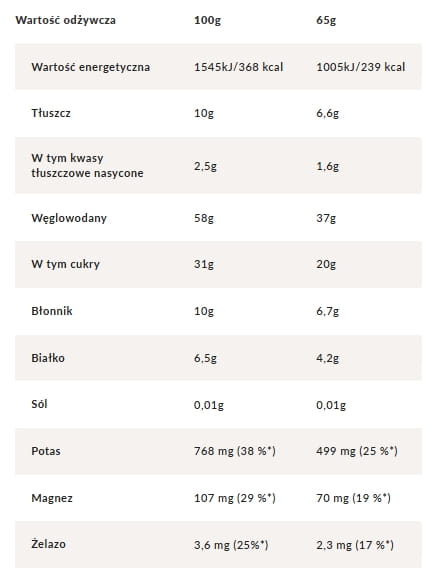 | Wartość odżywcza | 100g | 65g |
|---|---|---|
| Wartość energetyczna | 1545kJ/368 kcal | 1005kJ/239 kcal |
| Tłuszcz | 10g | 6,6g |
| W tym kwasy tłuszczowe nasycone | 2,5g | 1,6g |
| Węglowodany | 58g | 37g |
| W tym cukry | 31g | 20g |
| Błonnik | 10g | 6,7g |
| Białko | 6,5g | 4,2g |
| Sól | 0,01g | 0,01g |
| Potas | 768 mg (38 %*) | 499 mg (25 %*) |
| Magnez | 107 mg (29 %*) | 70 mg (19 %*) |
| Żelazo | 3,6 mg (25%*) | 2,3 mg (17 %*) |